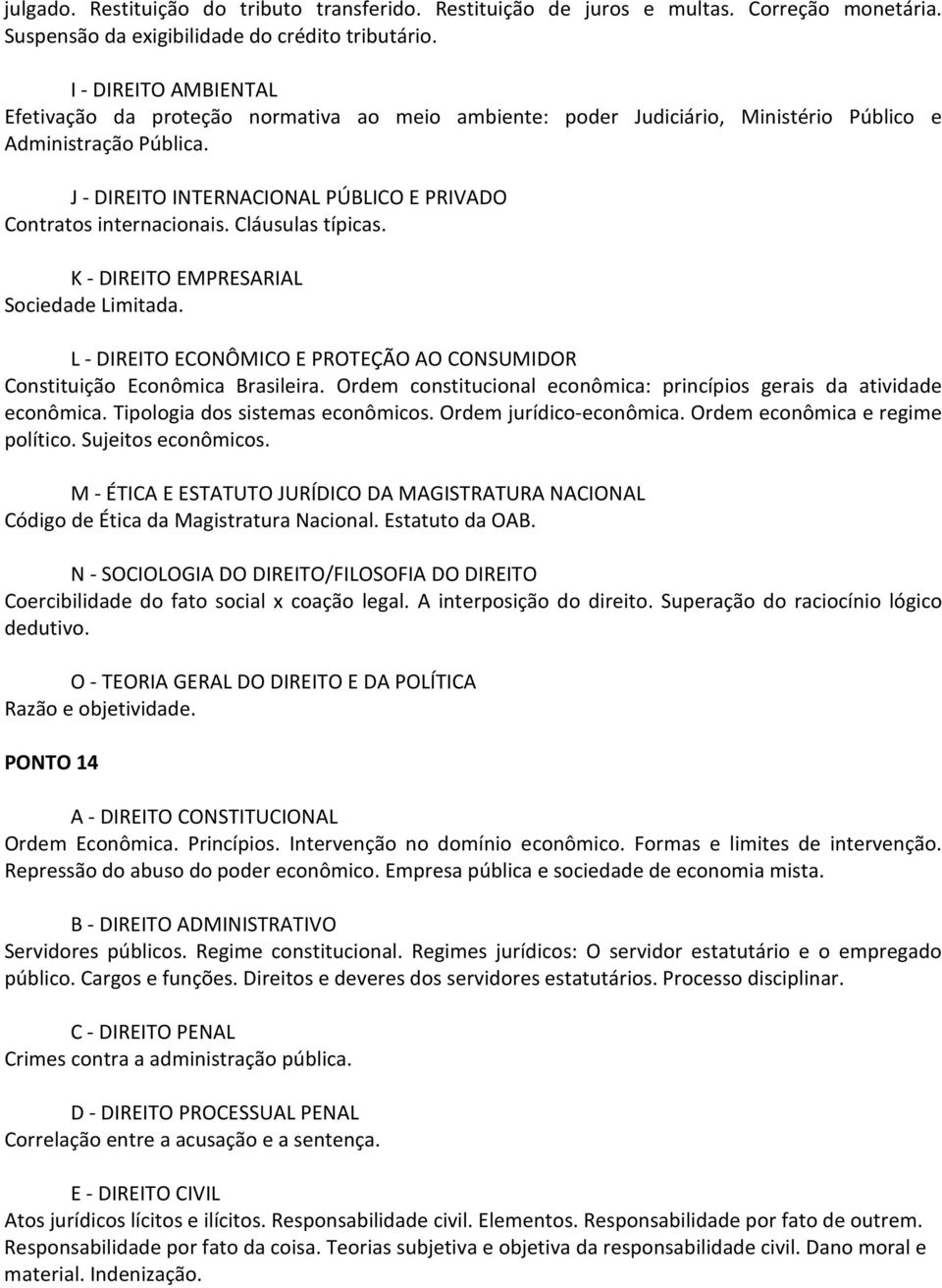 julgado. Restituição do tributo transferido. Restituição de juros e multas. Correção monetária. Suspensão da exigibilidade do crédito tributário.

I - DIREITO AMBIENTAL
Efetivação da proteção normativa ao meio ambiente: poder Judiciário, Ministério Público e Administração Pública.

J - DIREITO INTERNACIONAL PÚBLICO E PRIVADO
Contratos internacionais. Cláusulas típicas.

K - DIREITO EMPRESARIAL
Sociedade Limitada.

L - DIREITO ECONÔMICO E PROTEÇÃO AO CONSUMIDOR
Constituição Econômica Brasileira. Ordem constitucional econômica: princípios gerais da atividade econômica. Tipologia dos sistemas econômicos. Ordem jurídico-econômica. Ordem econômica e regime político. Sujeitos econômicos.

M - ÉTICA E ESTATUTO JURÍDICO DA MAGISTRATURA NACIONAL
Código de Ética da Magistratura Nacional. Estatuto da OAB.

N - SOCIOLOGIA DO DIREITO/FILOSOFIA DO DIREITO
Coercibilidade do fato social x coação legal. A interposição do direito. Superação do raciocínio lógico dedutivo.

O - TEORIA GERAL DO DIREITO E DA POLÍTICA
Razão e objetividade.

PONTO 14

A - DIREITO CONSTITUCIONAL
Ordem Econômica. Princípios. Intervenção no domínio econômico. Formas e limites de intervenção. Repressão do abuso do poder econômico. Empresa pública e sociedade de economia mista.

B - DIREITO ADMINISTRATIVO
Servidores públicos. Regime constitucional. Regimes jurídicos: O servidor estatutário e o empregado público. Cargos e funções. Direitos e deveres dos servidores estatutários. Processo disciplinar.

C - DIREITO PENAL
Crimes contra a administração pública.

D - DIREITO PROCESSUAL PENAL
Correlação entre a acusação e a sentença.

E - DIREITO CIVIL
Atos jurídicos lícitos e ilícitos. Responsabilidade civil. Elementos. Responsabilidade por fato de outrem. Responsabilidade por fato da coisa. Teorias subjetiva e objetiva da responsabilidade civil. Dano moral e material. Indenização.